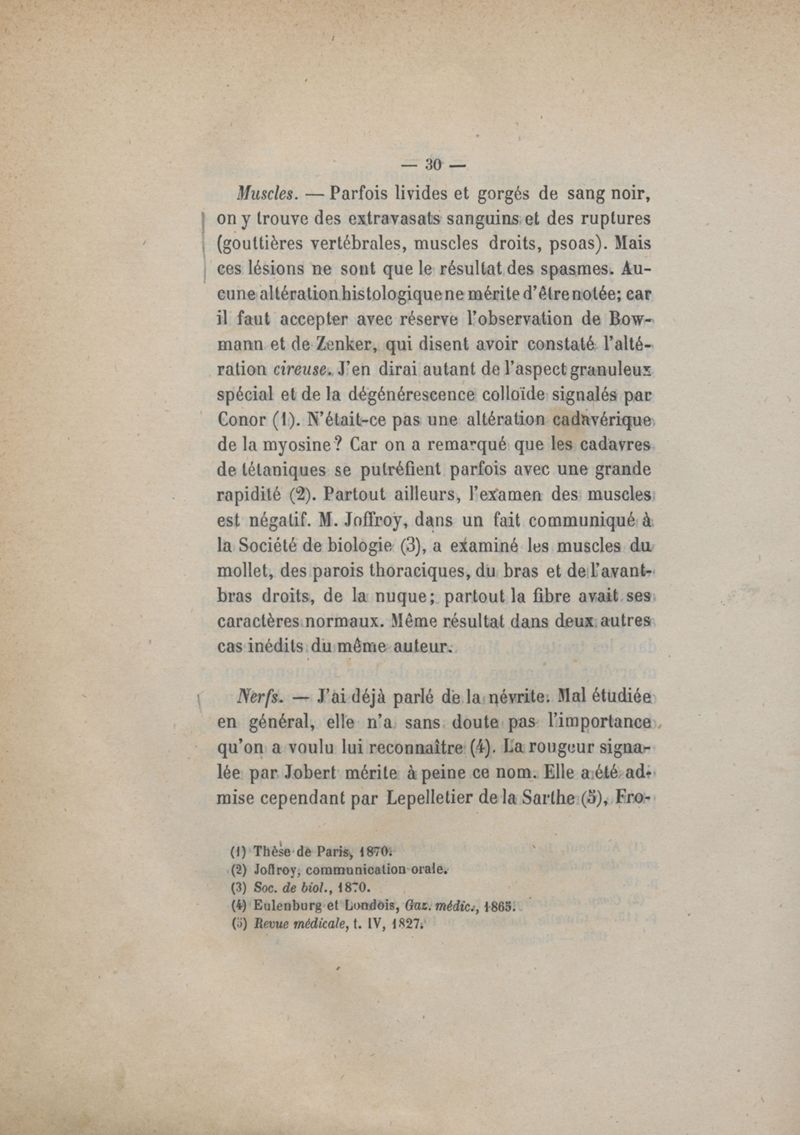 — 30 —

Muscles. — Parfois livides et gorgés de sang noir, on y trouve des extravasats sanguins et des ruptures (gouttières vertébrales, muscles droits, psoas). Mais ces lésions ne sont que le résultat des spasmes. Aucune altération histologique ne mérite d'être notée; car il faut accepter avec réserve l'observation de Bowmann et de Zenker, qui disent avoir constaté l'altération cireuse. J'en dirai autant de l'aspect granuleux spécial et de la dégénérescence colloïde signalés par Conor (1). N'était-ce pas une altération cadavérique de la myosine? Car on a remarqué que les cadavres de tétaniques se putréfient parfois avec une grande rapidité (2). Partout ailleurs, l'examen des muscles est négatif. M. Joffroy, dans un fait communiqué à la Société de biologie (3), a examiné les muscles du mollet, des parois thoraciques, du bras et de l'avant-bras droits, de la nuque; partout la fibre avait ses caractères normaux. Même résultat dans deux autres cas inédits du même auteur.

Nerfs. — J'ai déjà parlé de la névrite. Mal étudiée en général, elle n'a sans doute pas l'importance qu'on a voulu lui reconnaître (4). La rougeur signalée par Jobert mérite à peine ce nom. Elle a été admise cependant par Lepelletier de la Sarthe (5), Fro-

(1) Thèse de Paris, 1870.
(2) Joffroy, communication orale.
(3) Soc. de biol., 1870.
(4) Eulenburg et Londois, Gaz. médic., 1865.
(5) Revue médicale, t. IV, 1827.